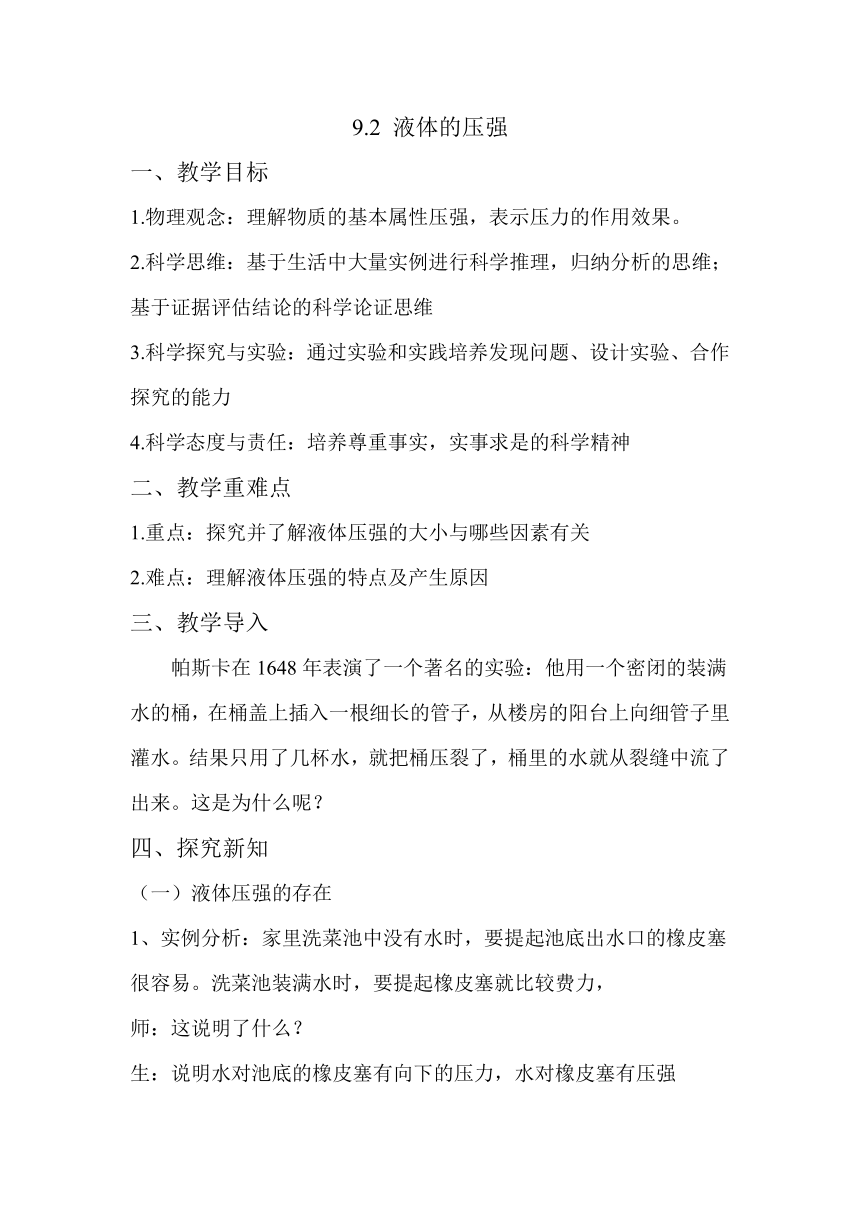 9.2 液体的压强

一、教学目标

1.物理观念：理解物质的基本属性压强，表示压力的作用效果。

2.科学思维：基于生活中大量实例进行科学推理，归纳分析的思维；基于证据评估结论的科学论证思维

3.科学探究与实验：通过实验和实践培养发现问题、设计实验、合作探究的能力

4.科学态度与责任：培养尊重事实，实事求是的科学精神

二、教学重难点

1.重点：探究并了解液体压强的大小与哪些因素有关

2.难点：理解液体压强的特点及产生原因

三、教学导入

帕斯卡在 1648 年表演了一个著名的实验：他用一个密闭的装满水的桶，在桶盖上插入一根细长的管子，从楼房的阳台上向细管子里灌水。结果只用了几杯水，就把桶压裂了，桶里的水就从裂缝中流了出来。这是为什么呢？

四、探究新知

（一）液体压强的存在

1、实例分析：家里洗菜池中没有水时，要提起池底出水口的橡皮塞很容易。洗菜池装满水时，要提起橡皮塞就比较费力，

师：这说明了什么？

生：说明水对池底的橡皮塞有向下的压力，水对橡皮塞有压强